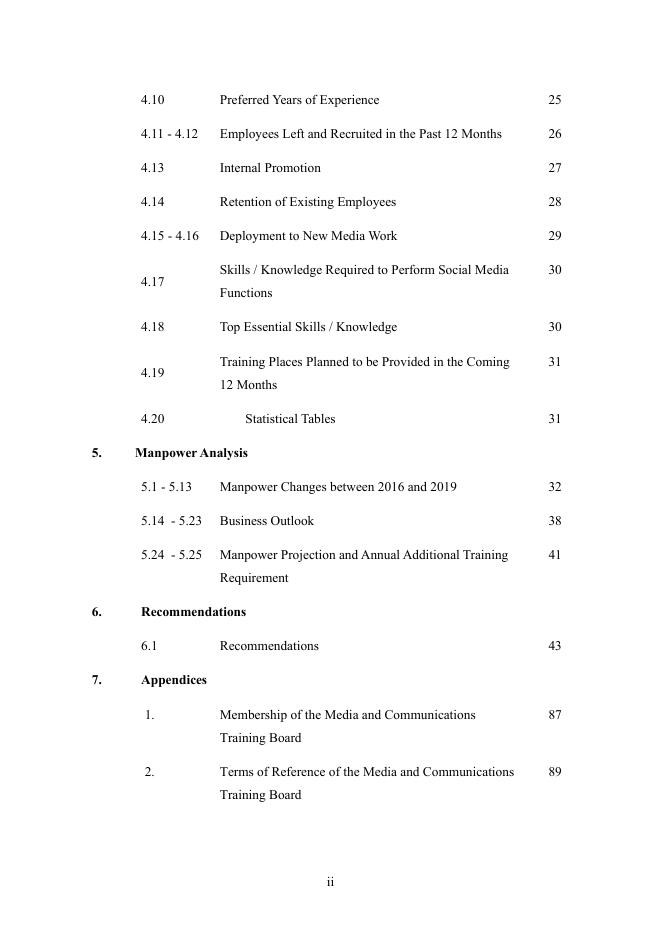 4.10 Preferred Years of Experience 25

4.11 - 4.12 Employees Left and Recruited in the Past 12 Months 26

4.13 Internal Promotion 27

4.14 Retention of Existing Employees 28

4.15 - 4.16 Deployment to New Media Work 29

4.17 Skills / Knowledge Required to Perform Social Media Functions 30

4.18 Top Essential Skills / Knowledge 30

4.19 Training Places Planned to be Provided in the Coming 12 Months 31

4.20 Statistical Tables 31

5. Manpower Analysis

5.1 - 5.13 Manpower Changes between 2016 and 2019 32

5.14 - 5.23 Business Outlook 38

5.24 - 5.25 Manpower Projection and Annual Additional Training Requirement 41

6. Recommendations

6.1 Recommendations 43

7. Appendices

1. Membership of the Media and Communications Training Board 87

2. Terms of Reference of the Media and Communications Training Board 89

ii